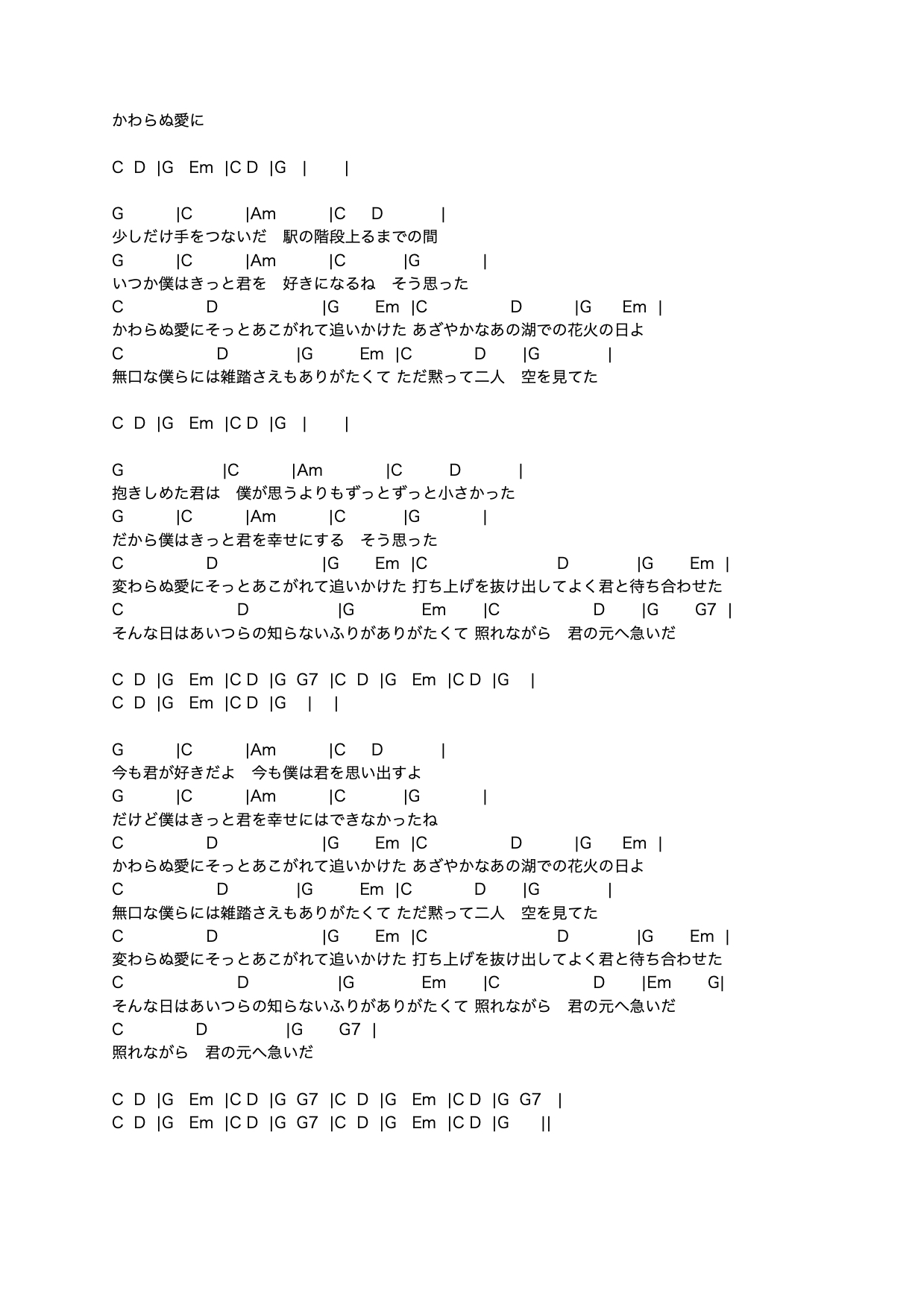 かわらぬ愛に

C D |G Em |C D |G | |

G |C |Am |C D |
少しだけ手をつないだ　駅の階段上るまでの間
G |C |Am |C |G |
いつか僕はきっと君を　好きになるね　そう思った
C D |G Em |C D |G Em |
かわらぬ愛にそっとあこがれて追いかけた あざやかなあの湖での花火の日よ
C D |G Em |C D |G |
無口な僕らには雑踏さえもありがたくて ただ黙って二人　空を見てた

C D |G Em |C D |G | |

G |C |Am |C D |
抱きしめた君は　僕が思うよりもずっとずっと小さかった
G |C |Am |C |G |
だから僕はきっと君を幸せにする　そう思った
C D |G Em |C D |G Em |
変わらぬ愛にそっとあこがれて追いかけた 打ち上げを抜け出してよく君と待ち合わせた
C D |G Em |C D |G G7 |
そんな日はあいつらの知らないふりがありがたくて 照れながら　君の元へ急いだ

C D |G Em |C D |G G7 |C D |G Em |C D |G |
C D |G Em |C D |G | |

G |C |Am |C D |
今も君が好きだよ　今も僕は君を思い出すよ
G |C |Am |C |G |
だけど僕はきっと君を幸せにはできなかったね
C D |G Em |C D |G Em |
かわらぬ愛にそっとあこがれて追いかけた あざやかなあの湖での花火の日よ
C D |G Em |C D |G |
無口な僕らには雑踏さえもありがたくて ただ黙って二人　空を見てた
C D |G Em |C D |G Em |
変わらぬ愛にそっとあこがれて追いかけた 打ち上げを抜け出してよく君と待ち合わせた
C D |G Em |C D |Em G|
そんな日はあいつらの知らないふりがありがたくて 照れながら　君の元へ急いだ
C D |G G7 |
照れながら　君の元へ急いだ

C D |G Em |C D |G G7 |C D |G Em |C D |G G7 |
C D |G Em |C D |G G7 |C D |G Em |C D |G ||